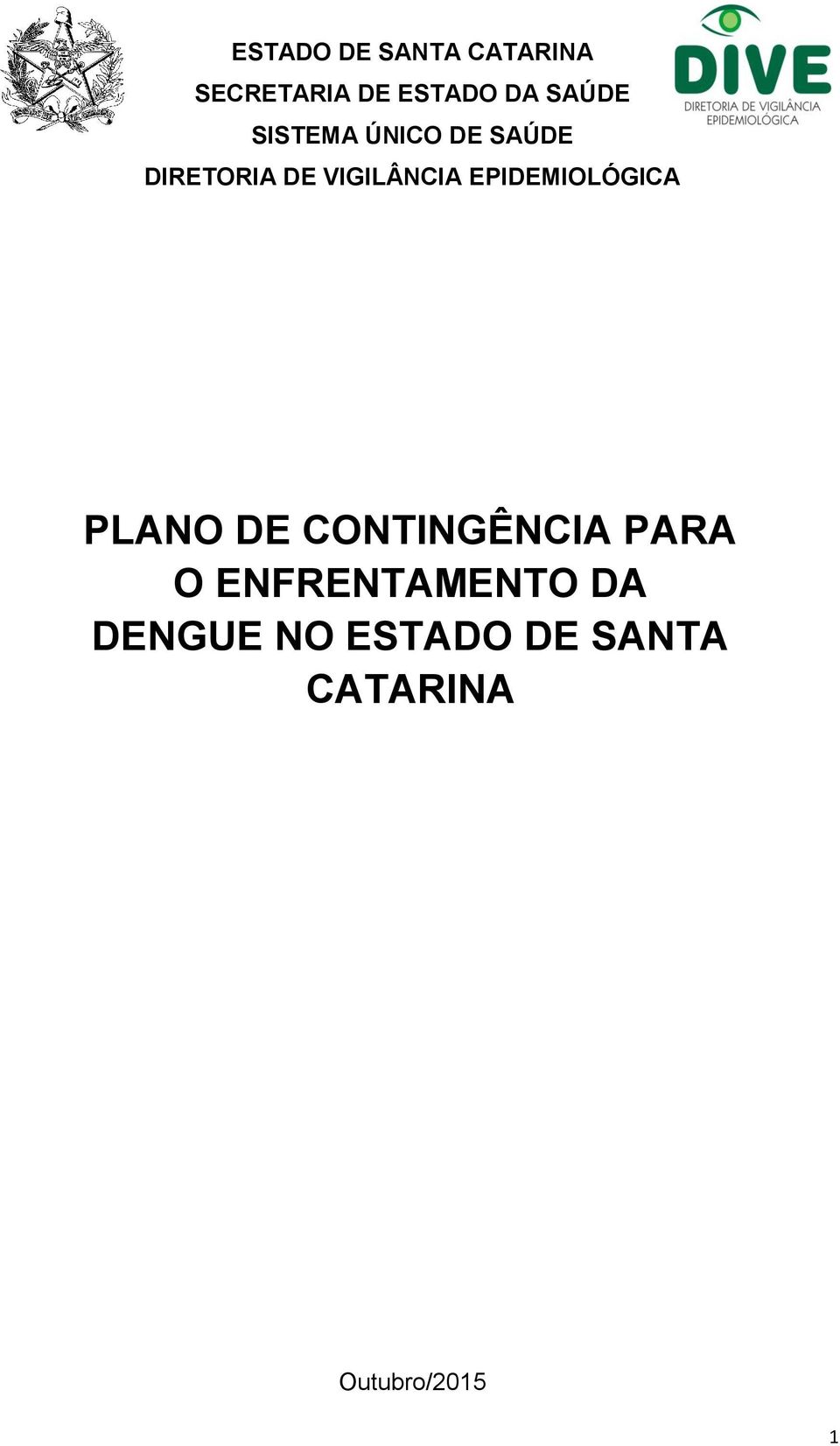 ESTADO DE SANTA CATARINA
SECRETARIA DE ESTADO DA SAÚDE
SISTEMA ÚNICO DE SAÚDE
DIRETORIA DE VIGILÂNCIA EPIDEMIOLÓGICA

DIVE
DIRETORIA DE VIGILÂNCIA EPIDEMIOLÓGICA

PLANO DE CONTINGÊNCIA PARA O ENFRENTAMENTO DA DENGUE NO ESTADO DE SANTA CATARINA

Outubro/2015

1